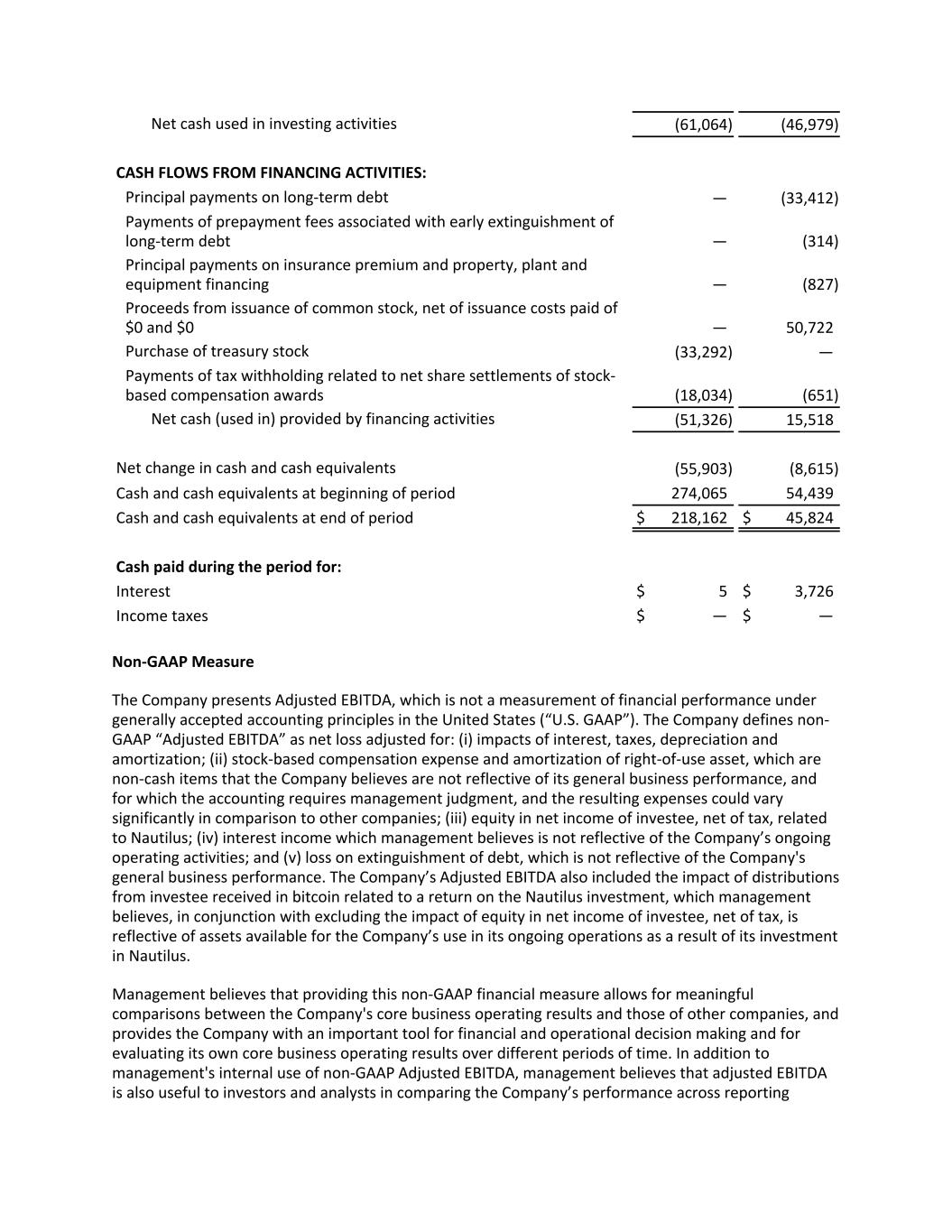 | | | |
|---|---|---|
| Net cash used in investing activities | (61,064) | (46,979) |
| **CASH FLOWS FROM FINANCING ACTIVITIES:** | | |
| Principal payments on long-term debt | — | (33,412) |
| Payments of prepayment fees associated with early extinguishment of long-term debt | — | (314) |
| Principal payments on insurance premium and property, plant and equipment financing | — | (827) |
| Proceeds from issuance of common stock, net of issuance costs paid of \$0 and \$0 | — | 50,722 |
| Purchase of treasury stock | (33,292) | — |
| Payments of tax withholding related to net share settlements of stock-based compensation awards | (18,034) | (651) |
| Net cash (used in) provided by financing activities | (51,326) | 15,518 |
| Net change in cash and cash equivalents | (55,903) | (8,615) |
| Cash and cash equivalents at beginning of period | 274,065 | 54,439 |
| Cash and cash equivalents at end of period | \$ 218,162 | \$ 45,824 |
| **Cash paid during the period for:** | | |
| Interest | \$ 5 | \$ 3,726 |
| Income taxes | \$ — | \$ — |

**Non-GAAP Measure**

The Company presents Adjusted EBITDA, which is not a measurement of financial performance under generally accepted accounting principles in the United States (“U.S. GAAP”). The Company defines non-GAAP “Adjusted EBITDA” as net loss adjusted for: (i) impacts of interest, taxes, depreciation and amortization; (ii) stock-based compensation expense and amortization of right-of-use asset, which are non-cash items that the Company believes are not reflective of its general business performance, and for which the accounting requires management judgment, and the resulting expenses could vary significantly in comparison to other companies; (iii) equity in net income of investee, net of tax, related to Nautilus; (iv) interest income which management believes is not reflective of the Company’s ongoing operating activities; and (v) loss on extinguishment of debt, which is not reflective of the Company's general business performance. The Company’s Adjusted EBITDA also included the impact of distributions from investee received in bitcoin related to a return on the Nautilus investment, which management believes, in conjunction with excluding the impact of equity in net income of investee, net of tax, is reflective of assets available for the Company’s use in its ongoing operations as a result of its investment in Nautilus.

Management believes that providing this non-GAAP financial measure allows for meaningful comparisons between the Company's core business operating results and those of other companies, and provides the Company with an important tool for financial and operational decision making and for evaluating its own core business operating results over different periods of time. In addition to management's internal use of non-GAAP Adjusted EBITDA, management believes that adjusted EBITDA is also useful to investors and analysts in comparing the Company’s performance across reporting